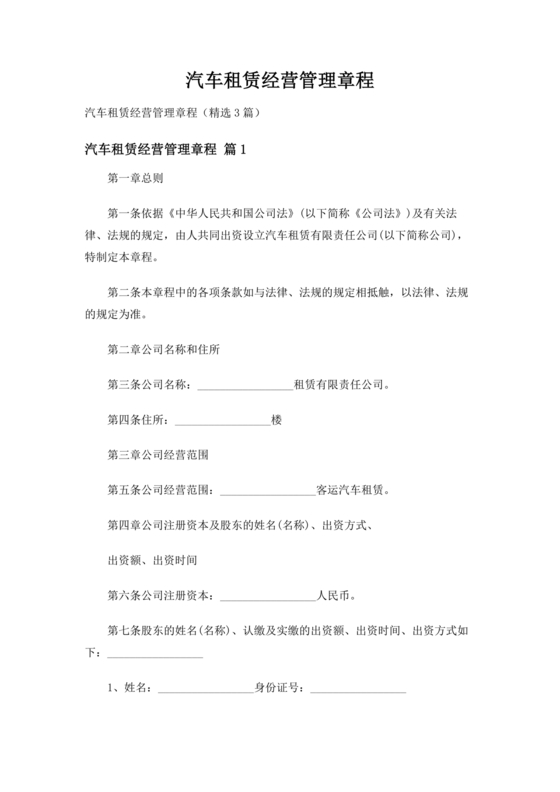 汽车租赁经营管理章程

汽车租赁经营管理章程（精选 3 篇）

汽车租赁经营管理章程 篇 1

第一章总则

第一条依据《中华人民共和国公司法》(以下简称《公司法》）及有关法律、法规的规定，由人共同出资设立汽车租赁有限责任公司(以下简称公司)，特制定本章程。

第二条本章程中的各项条款如与法律、法规的规定相抵触，以法律、法规的规定为准。

第二章公司名称和住所

第三条公司名称：________________租赁有限责任公司。

第四条住所：________________楼

第三章公司经营范围

第五条公司经营范围：________________客运汽车租赁。

第四章公司注册资本及股东的姓名(名称)、出资方式、

出资额、出资时间

第六条公司注册资本：________________人民币。

第七条股东的姓名(名称)、认缴及实缴的出资额、出资时间、出资方式如下：________________

1、姓名：________________身份证号：________________